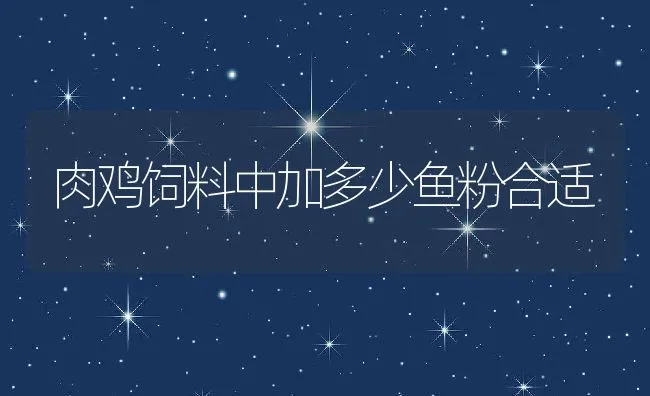 肉鸡饲料中加多少鱼粉合适